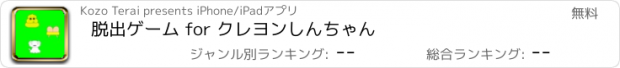 Kozo Terai presents iPhone/iPadアプリ

無料

脱出ゲーム for クレヨンしんちゃん

ジャンル別ランキング: --

総合ランキング: --